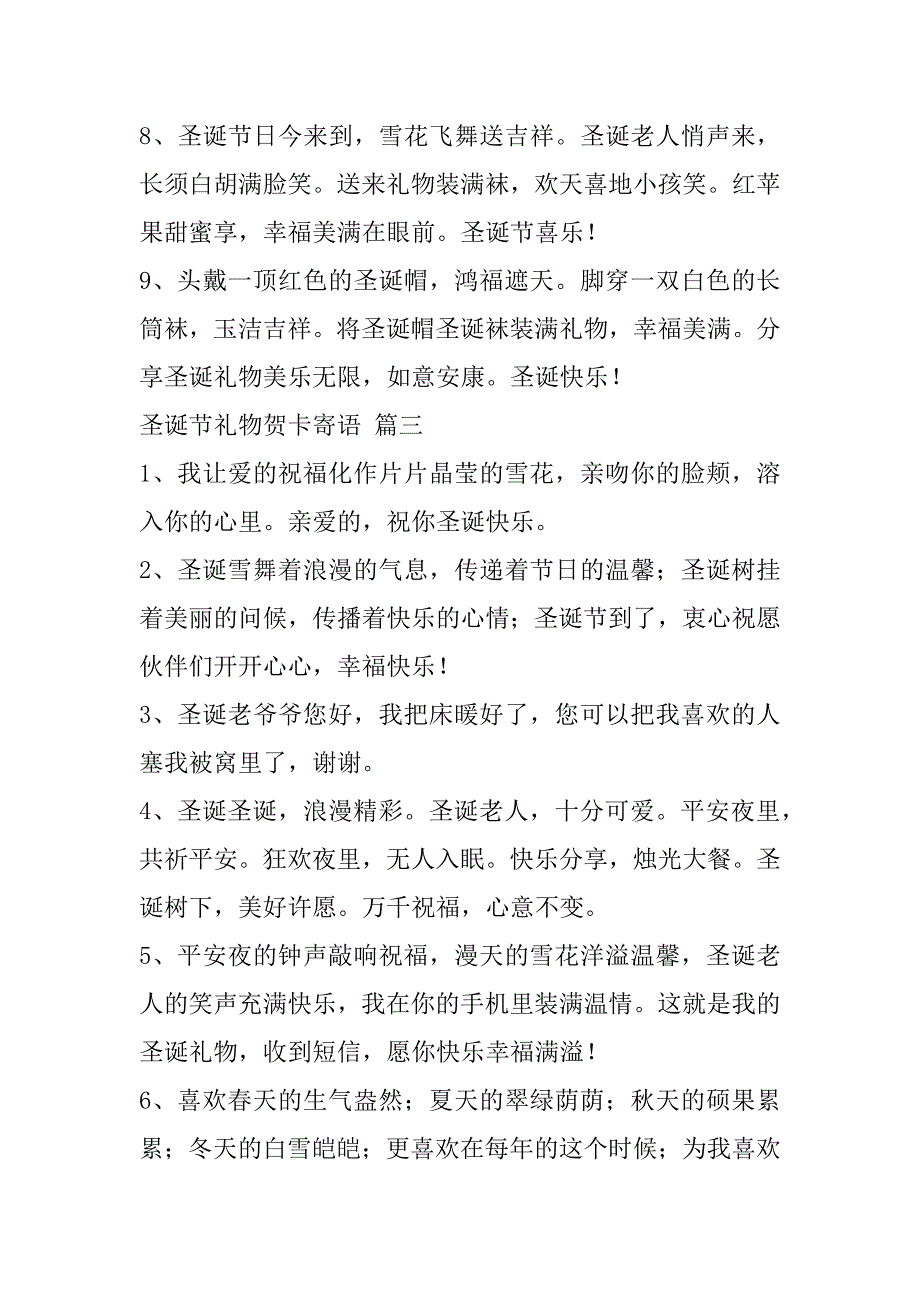 8、圣诞节日今来到，雪花飞舞送吉祥。圣诞老人悄声来，长须白胡满脸笑。送来礼物装满袜，欢天喜地小孩笑。红苹果甜蜜享，幸福美满在眼前。圣诞节喜乐！

9、头戴一顶红色的圣诞帽，鸿福遮天。脚穿一双白色的长筒袜，玉洁吉祥。将圣诞帽圣诞袜装满礼物，幸福美满。分享圣诞礼物美乐无限，如意安康。圣诞快乐！

圣诞节礼物贺卡寄语 篇三

1、我让爱的祝福化作片片晶莹的雪花，亲吻你的脸颊，溶入你的心里。亲爱的，祝你圣诞快乐。

2、圣诞雪舞着浪漫的气息，传递着节日的温馨；圣诞树挂着美丽的问候，传播着快乐的心情；圣诞节到了，衷心祝愿伙伴们开开心心，幸福快乐！

3、圣诞老爷爷您好，我把床暖好了，您可以把我喜欢的人塞我被窝里了，谢谢。

4、圣诞圣诞，浪漫精彩。圣诞老人，十分可爱。平安夜里，共祈平安。狂欢夜里，无人入眠。快乐分享，烛光大餐。圣诞树下，美好许愿。万千祝福，心意不变。

5、平安夜的钟声敲响祝福，漫天的雪花洋溢温馨，圣诞老人的笑声充满快乐，我在你的手机里装满温情。这就是我的圣诞礼物，收到短信，愿你快乐幸福满溢！

6、喜欢春天的生气盎然；夏天的翠绿荫荫；秋天的硕果累累；冬天的白雪皑皑；更喜欢在每年的这个时候；为我喜欢